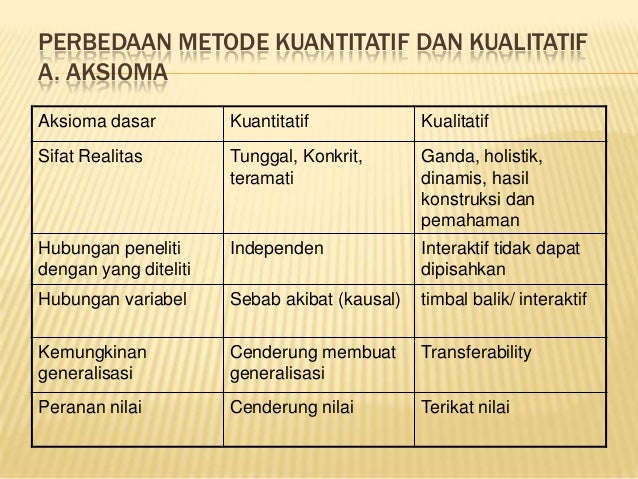 PERBEDAAN METODE KUANTITATIF DAN KUALITATIF
A. AKSIOMA

| Aksioma dasar | Kuantitatif | Kualitatif |
|---|---|---|
| Sifat Realitas | Tunggal, Konkrit, teramati | Ganda, holistik, dinamis, hasil konstruksi dan pemahaman |
| Hubungan peneliti dengan yang diteliti | Independen | Interaktif tidak dapat dipisahkan |
| Hubungan variabel | Sebab akibat (kausal) | timbal balik/ interaktif |
| Kemungkinan generalisasi | Cenderung membuat generalisasi | Transferability |
| Peranan nilai | Cenderung nilai | Terikat nilai |